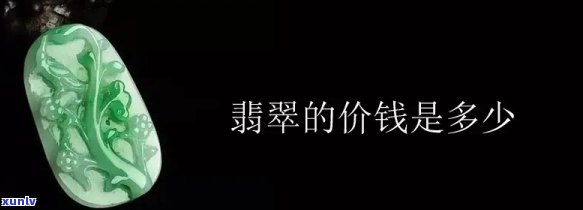 翡翠的价钱是多少

xunlv